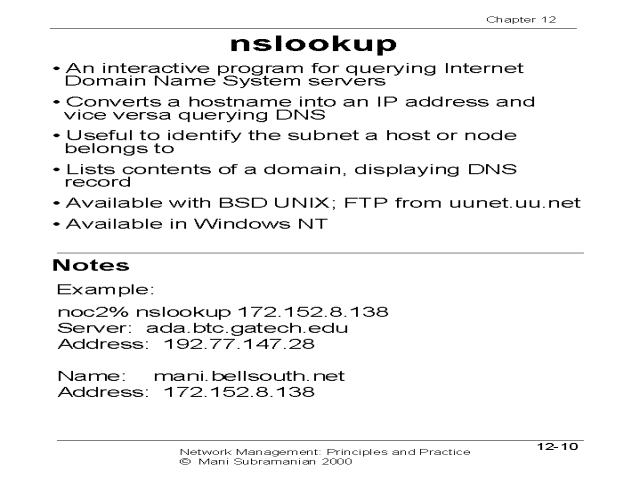 Chapter 12

nslookup

• An interactive program for querying Internet Domain Name System servers
• Converts a hostname into an IP address and vice versa querying DNS
• Useful to identify the subnet a host or node belongs to
• Lists contents of a domain, displaying DNS record
• Available with BSD UNIX; FTP from uunet.uu.net
• Available in Windows NT

Notes

Example:

noc2% nslookup 172.152.8.138
Server: ada.btc.gatech.edu
Address: 192.77.147.28

Name: mani.bellsouth.net
Address: 172.152.8.138

Network Management: Principles and Practice
© Mani Subramanian 2000

12-10